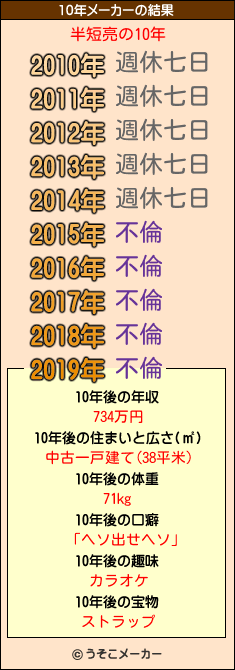 10年メーカーの結果

半短亮の10年

2010年 週休七日
2011年 週休七日
2012年 週休七日
2013年 週休七日
2014年 週休七日
2015年 不倫
2016年 不倫
2017年 不倫
2018年 不倫
2019年 不倫

10年後の年収
734万円
10年後の住まいと広さ(㎡)
中古一戸建て(38平米)
10年後の体重
71kg
10年後の口癖
「ヘソ出せヘソ」
10年後の趣味
カラオケ
10年後の宝物
ストラップ

© うそこメーカー